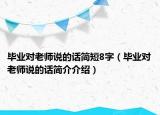 毕业对老师说的话简短8字（毕业对老师说的话简介介绍）